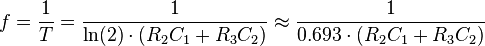 $f = \frac{1}{T} = \frac{1}{\ln(2) \cdot (R_2C_1 + R_3C_2)} \approx \frac{1}{0.693 \cdot (R_2C_1 + R_3C_2)}$